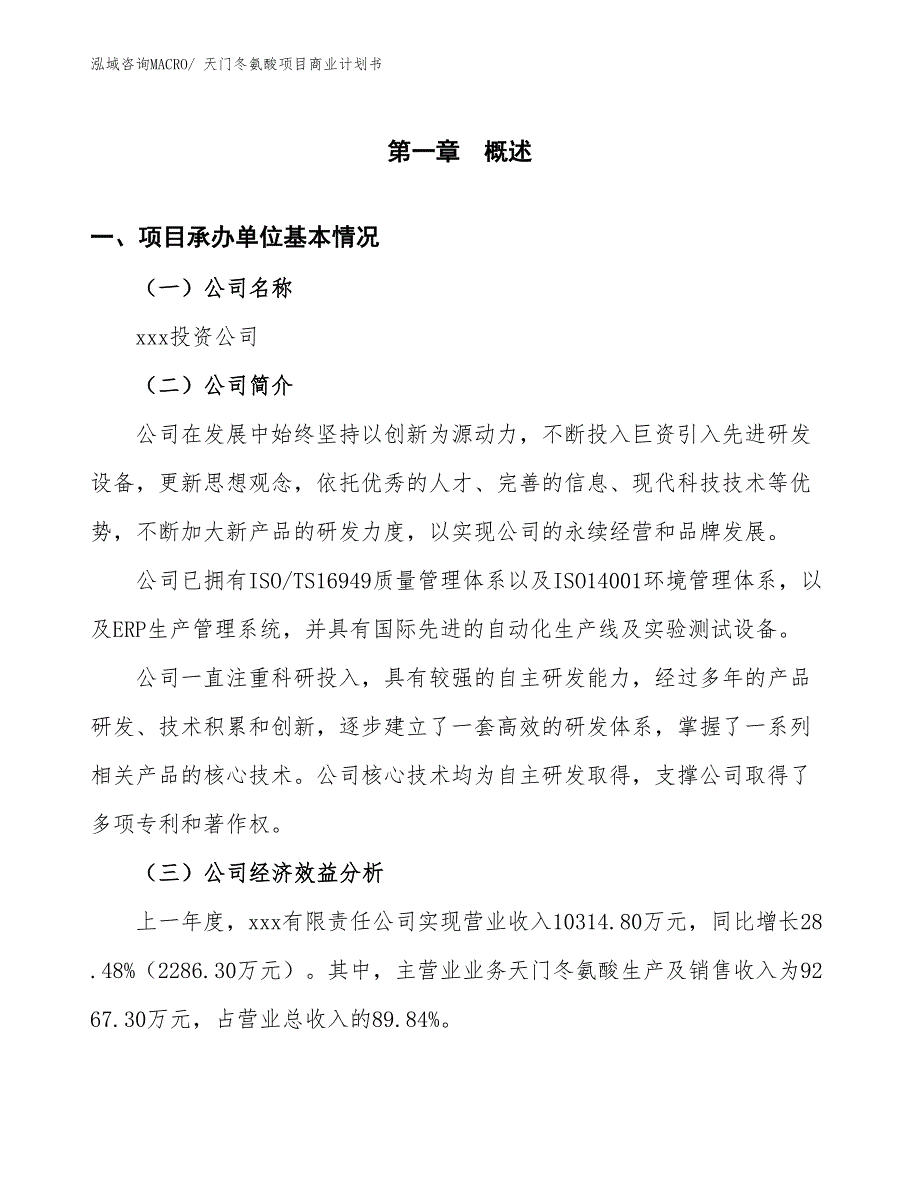 泓域咨询MACRO/ 天门冬氨酸项目商业计划书

第一章 概述

一、项目承办单位基本情况

（一）公司名称

xxx投资公司

（二）公司简介

公司在发展中始终坚持以创新为源动力，不断投入巨资引入先进研发设备，更新思想观念，依托优秀的人才、完善的信息、现代科技技术等优势，不断加大新产品的研发力度，以实现公司的永续经营和品牌发展。

公司已拥有ISO/TS16949质量管理体系以及ISO14001环境管理体系，以及ERP生产管理系统，并具有国际先进的自动化生产线及实验测试设备。

公司一直注重科研投入，具有较强的自主研发能力，经过多年的产品研发、技术积累和创新，逐步建立了一套高效的研发体系，掌握了一系列相关产品的核心技术。公司核心技术均为自主研发取得，支撑公司取得了多项专利和著作权。

（三）公司经济效益分析

上一年度，xxx有限责任公司实现营业收入10314.80万元，同比增长28.48%（2286.30万元）。其中，主营业业务天门冬氨酸生产及销售收入为9267.30万元，占营业总收入的89.84%。